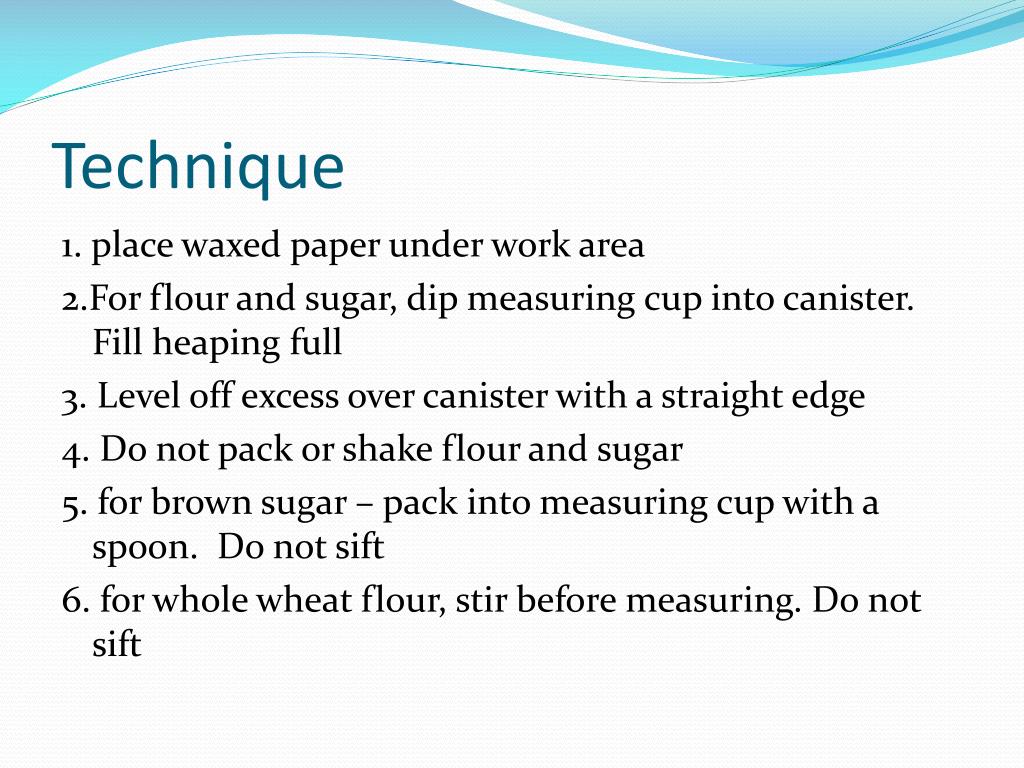 Technique

1. place waxed paper under work area

2.For flour and sugar, dip measuring cup into canister. Fill heaping full

3. Level off excess over canister with a straight edge

4. Do not pack or shake flour and sugar

5. for brown sugar – pack into measuring cup with a spoon. Do not sift

6. for whole wheat flour, stir before measuring. Do not sift